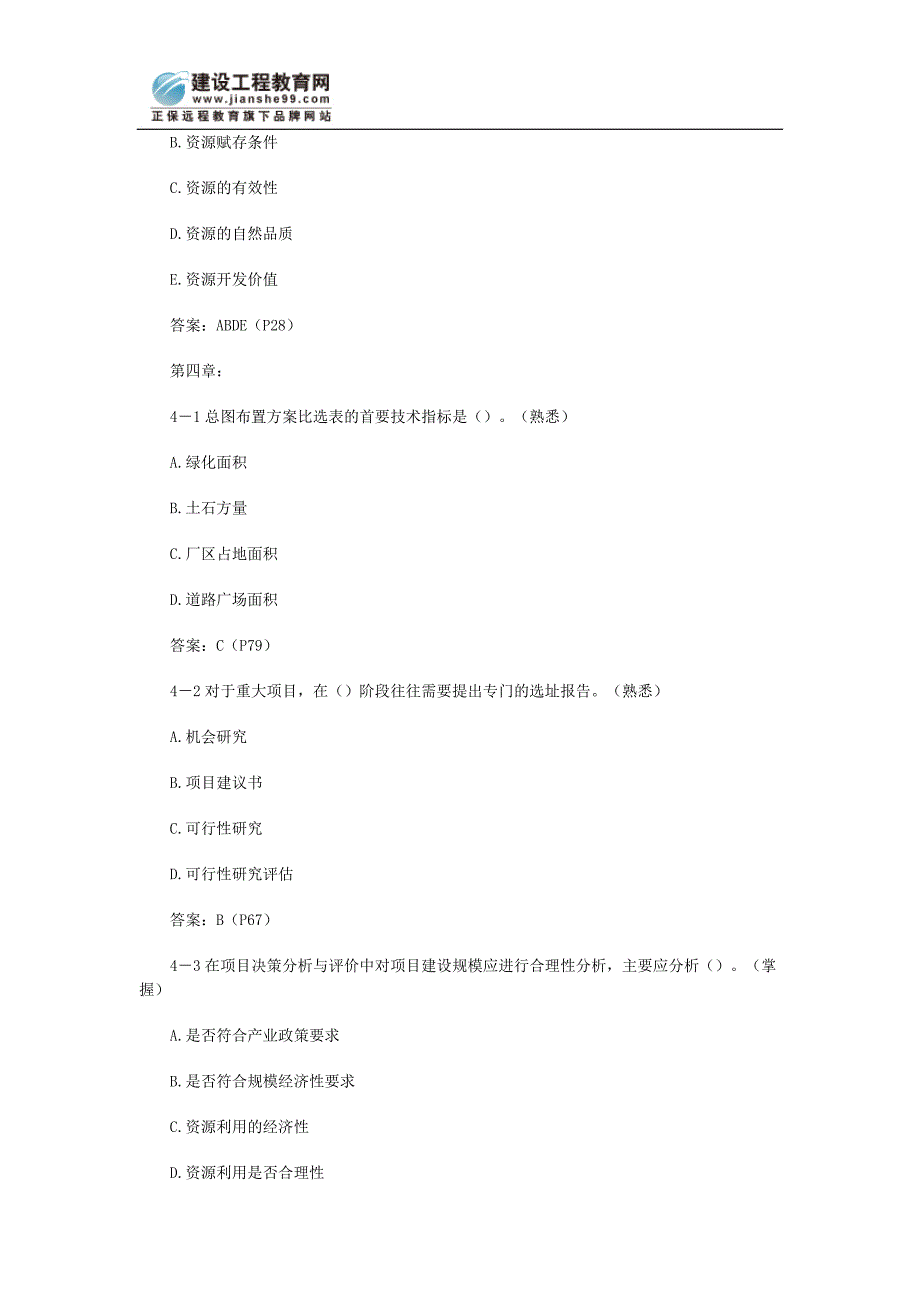 建设工程教育网
www.jianshe99.com
正保远程教育旗下品牌网站

B.资源赋存条件

C.资源的有效性

D.资源的自然品质

E.资源开发价值

答案：ABDE（P28）

第四章：

4－1 总图布置方案比选表的首要技术指标是（）。（熟悉）

A.绿化面积

B.土石方量

C.厂区占地面积

D.道路广场面积

答案：C（P79）

4－2 对于重大项目，在（）阶段往往需要提出专门的选址报告。（熟悉）

A.机会研究

B.项目建议书

C.可行性研究

D.可行性研究评估

答案：B（P67）

4－3 在项目决策分析与评价中对项目建设规模应进行合理性分析，主要应分析（）。（掌握）

A.是否符合产业政策要求

B.是否符合规模经济性要求

C.资源利用的经济性

D.资源利用是否合理性